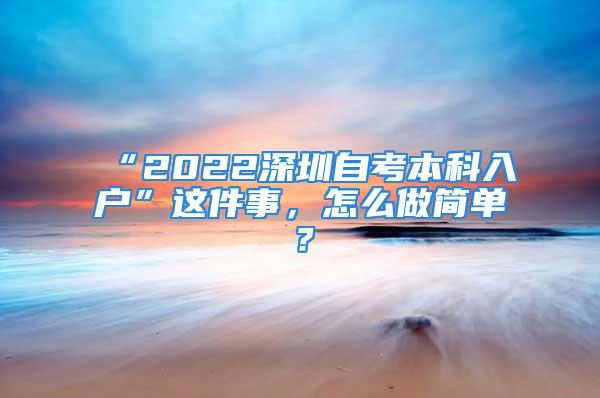 “2022深圳自考本科入户”这件事，怎么做简单？